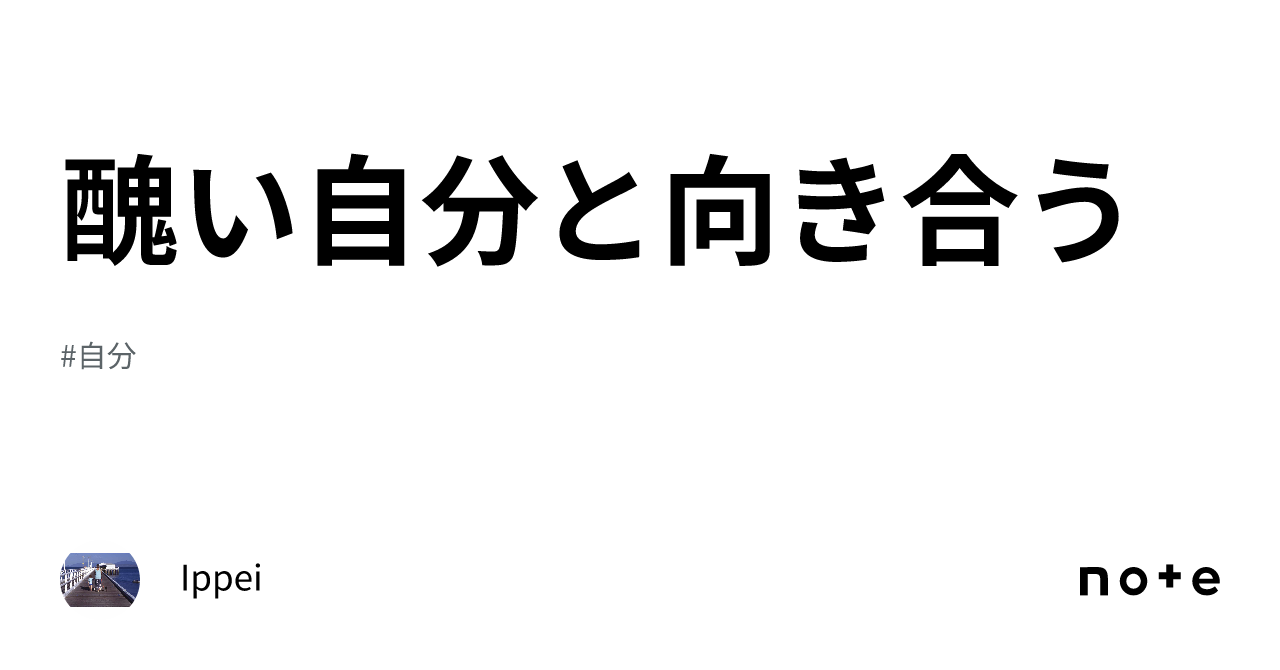 醜い自分と向き合う

#自分

Ippei

note